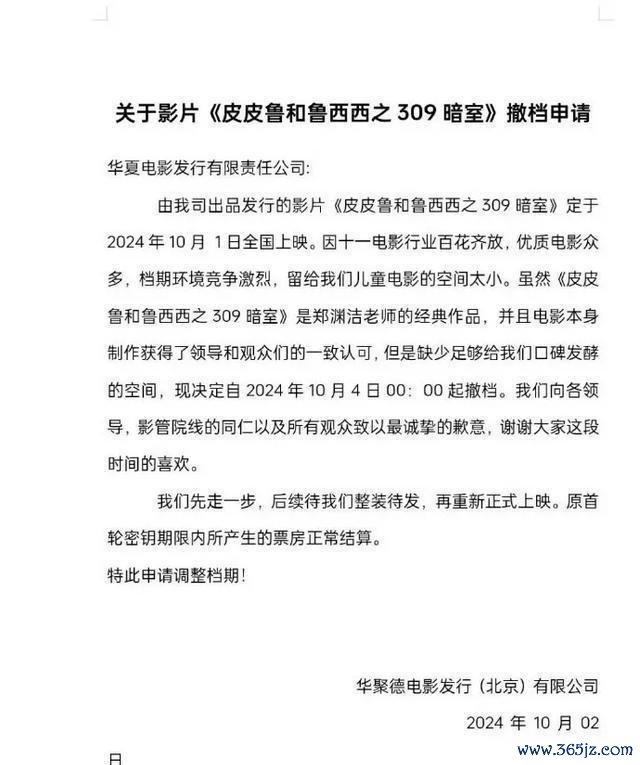 关于影片《皮皮鲁和鲁西西之 309 暗室》撤档申请

华夏电影发行有限责任公司:

由我司出品发行的影片《皮皮鲁和鲁西西之 309 暗室》定于 2024 年 10 月 1 日全国上映。因十一电影行业百花齐放，优质电影众多，档期环境竞争激烈，留给我们儿童电影的空间太小。虽然《皮皮鲁和鲁西西之 309 暗室》是郑渊洁老师的经典作品，并且电影本身制作获得了领导和观众们的一致认可，但是缺少足够给我们口碑发酵的空间，现决定自 2024 年 10 月 4 日 00：00 起撤档。我们向各领导，影管院线的同仁以及所有观众致以最诚挚的歉意，谢谢大家这段时间的喜欢。

我们先走一步，后续待我们整装待发，再重新正式上映。原首轮密钥期限内所产生的票房正常结算。

特此申请调整档期！

华聚德电影发行（北京）有限公司

2024 年 10 月 02 日

www.365jz.com